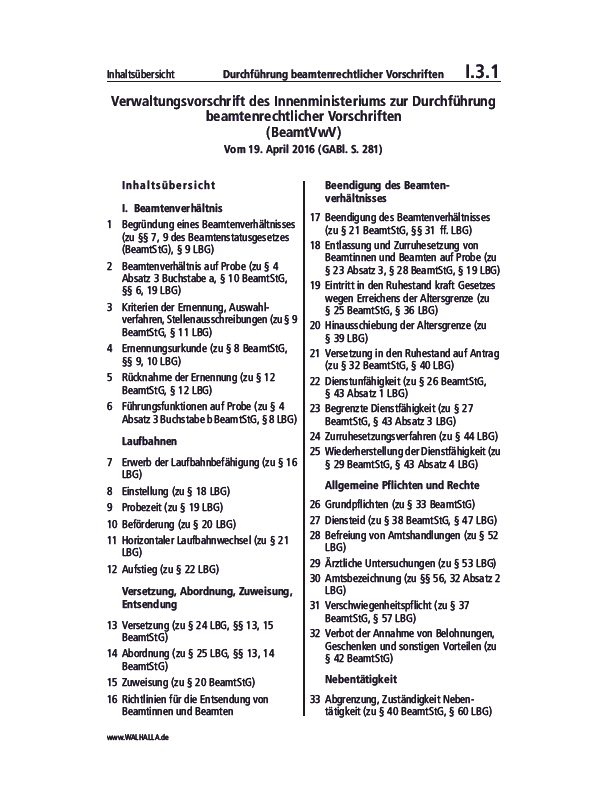 Inhaltsübersicht Durchführung beamtenrechtlicher Vorschriften I.3.1

Verwaltungsvorschrift des Innenministeriums zur Durchführung beamtenrechtlicher Vorschriften (BeamtVwV)

Vom 19. April 2016 (GABl. S. 281)

Inhaltsübersicht

I. Beamtenverhältnis

1 Begründung eines Beamtenverhältnisses (zu §§ 7, 9 des Beamtenstatusgesetzes (BeamtStG), § 9 LBG)

2 Beamtenverhältnis auf Probe (zu § 4 Absatz 3 Buchstabe a, § 10 BeamtStG, §§ 6, 19 LBG)

3 Kriterien der Ernennung, Auswahlverfahren, Stellenausschreibungen (zu § 9 BeamtStG, § 11 LBG)

4 Ernennungsurkunde (zu § 8 BeamtStG, §§ 9, 10 LBG)

5 Rücknahme der Ernennung (zu § 12 BeamtStG, § 12 LBG)

6 Führungsfunktionen auf Probe (zu § 4 Absatz 3 Buchstabe b BeamtStG, § 8 LBG)

Laufbahnen

7 Erwerb der Laufbahnbefähigung (zu § 16 LBG)

8 Einstellung (zu § 18 LBG)

9 Probezeit (zu § 19 LBG)

10 Beförderung (zu § 20 LBG)

11 Horizontaler Laufbahnwechsel (zu § 21 LBG)

12 Aufstieg (zu § 22 LBG)

Versetzung, Abordnung, Zuweisung, Entsendung

13 Versetzung (zu § 24 LBG, §§ 13, 15 BeamtStG)

14 Abordnung (zu § 25 LBG, §§ 13, 14 BeamtStG)

15 Zuweisung (zu § 20 BeamtStG)

16 Richtlinien für die Entsendung von Beamtinnen und Beamten

Beendigung des Beamtenverhältnisses

17 Beendigung des Beamtenverhältnisses (zu § 21 BeamtStG, §§ 31 ff. LBG)

18 Entlassung und Zurruhesetzung von Beamtinnen und Beamten auf Probe (zu § 23 Absatz 3, § 28 BeamtStG, § 19 LBG)

19 Eintritt in den Ruhestand kraft Gesetzes wegen Erreichens der Altersgrenze (zu § 25 BeamtStG, § 36 LBG)

20 Hinausschiebung der Altersgrenze (zu § 39 LBG)

21 Versetzung in den Ruhestand auf Antrag (zu § 32 BeamtStG, § 40 LBG)

22 Dienstunfähigkeit (zu § 26 BeamtStG, § 43 Absatz 1 LBG)

23 Begrenzte Dienstfähigkeit (zu § 27 BeamtStG, § 43 Absatz 3 LBG)

24 Zurruhesetzungsverfahren (zu § 44 LBG)

25 Wiederherstellung der Dienstfähigkeit (zu § 29 BeamtStG, § 43 Absatz 4 LBG)

Allgemeine Pflichten und Rechte

26 Grundpflichten (zu § 33 BeamtStG)

27 Diensteid (zu § 38 BeamtStG, § 47 LBG)

28 Befreiung von Amtshandlungen (zu § 52 LBG)

29 Ärztliche Untersuchungen (zu § 53 LBG)

30 Amtsbezeichnung (zu §§ 56, 32 Absatz 2 LBG)

31 Verschwiegenheitspflicht (zu § 37 BeamtStG, § 57 LBG)

32 Verbot der Annahme von Belohnungen, Geschenken und sonstigen Vorteilen (zu § 42 BeamtStG)

Nebentätigkeit

33 Abgrenzung, Zuständigkeit Nebentätigkeit (zu § 40 BeamtStG, § 60 LBG)

www.WALHALLA.de